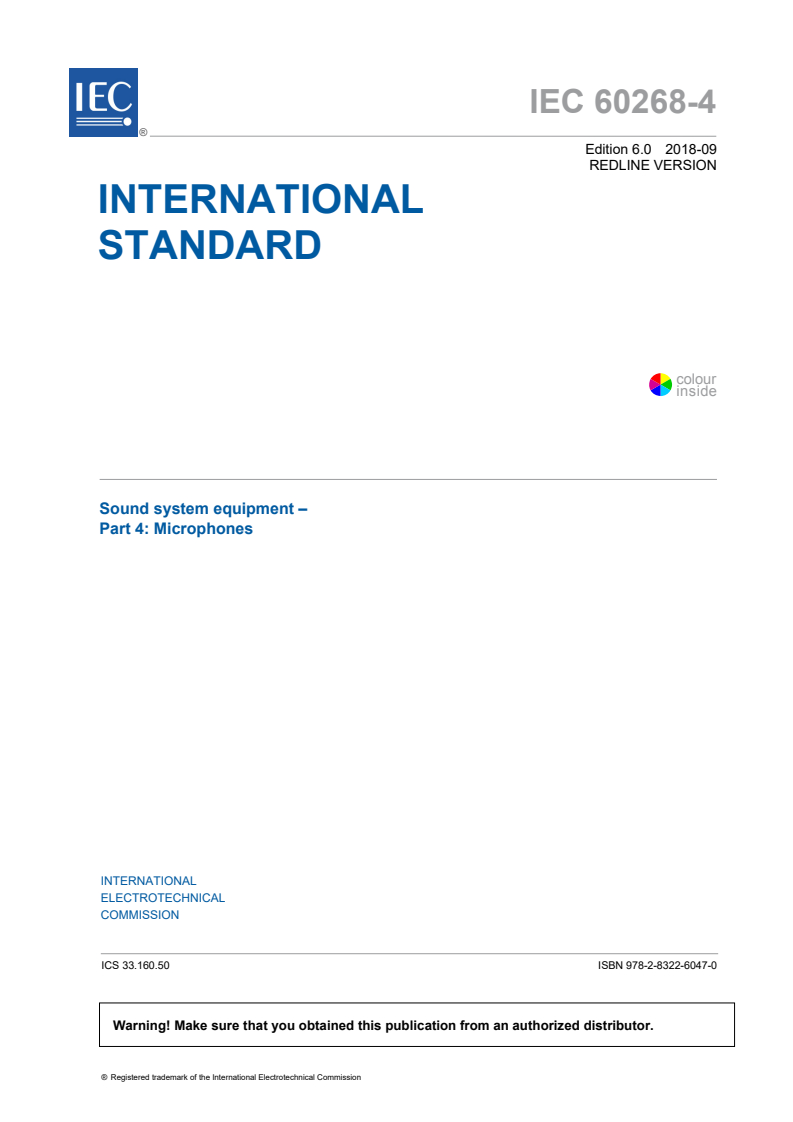 IEC ®

IEC 60268-4

Edition 6.0 2018-09
REDLINE VERSION

INTERNATIONAL STANDARD

colour inside

Sound system equipment –
Part 4: Microphones

INTERNATIONAL
ELECTROTECHNICAL
COMMISSION

ICS 33.160.50

ISBN 978-2-8322-6047-0

Warning! Make sure that you obtained this publication from an authorized distributor.

® Registered trademark of the International Electrotechnical Commission